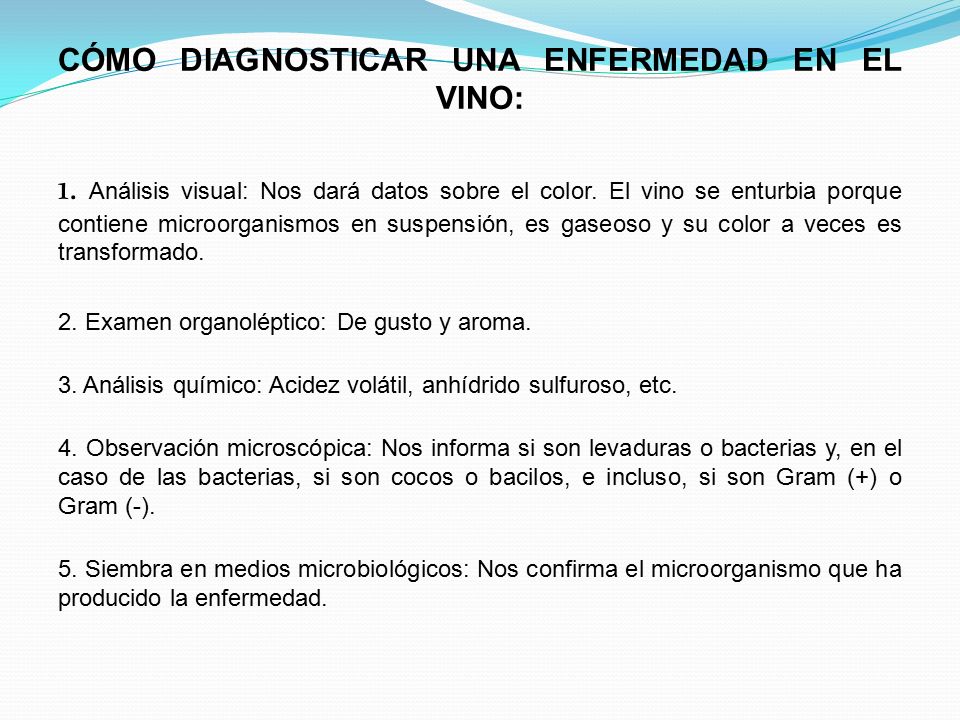 CÓMO DIAGNOSTICAR UNA ENFERMEDAD EN EL VINO:

1. Análisis visual: Nos dará datos sobre el color. El vino se enturbia porque contiene microorganismos en suspensión, es gaseoso y su color a veces es transformado.

2. Examen organoléptico: De gusto y aroma.

3. Análisis químico: Acidez volátil, anhídrido sulfuroso, etc.

4. Observación microscópica: Nos informa si son levaduras o bacterias y, en el caso de las bacterias, si son cocos o bacilos, e incluso, si son Gram (+) o Gram (-).

5. Siembra en medios microbiológicos: Nos confirma el microorganismo que ha producido la enfermedad.